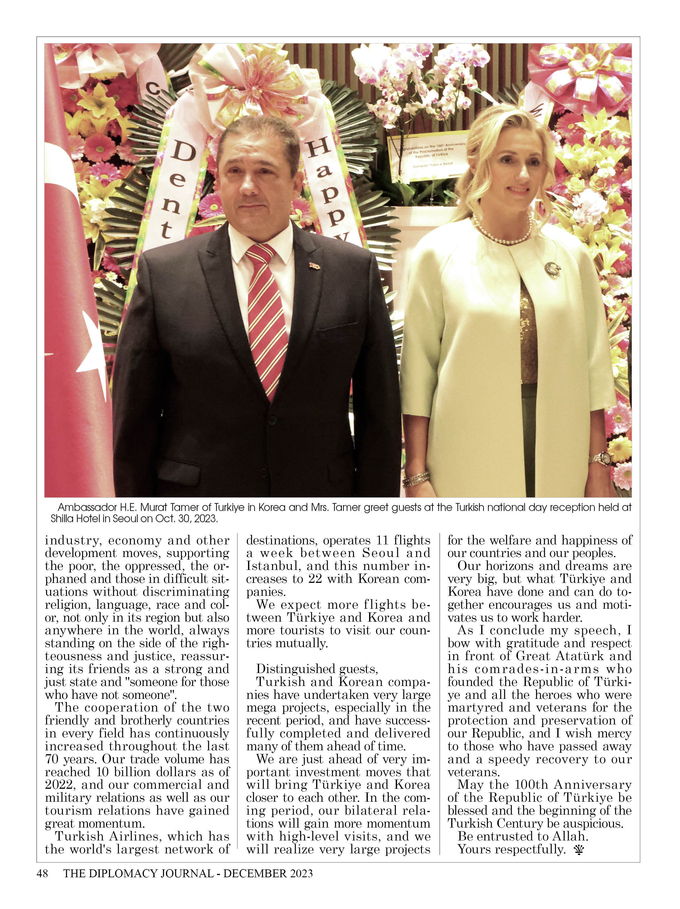 Dent

Happy

Ambassador H.E. Murat Tamer of Turkiye in Korea and Mrs. Tamer greet guests at the Turkish national day reception held at Shilla Hotel in Seoul on Oct. 30, 2023.

industry, economy and other development moves, supporting the poor, the oppressed, the orphaned and those in difficult situations without discriminating religion, language, race and color, not only in its region but also anywhere in the world, always standing on the side of the righteousness and justice, reassuring its friends as a strong and just state and "someone for those who have not someone".

The cooperation of the two friendly and brotherly countries in every field has continuously increased throughout the last 70 years. Our trade volume has reached 10 billion dollars as of 2022, and our commercial and military relations as well as our tourism relations have gained great momentum.

Turkish Airlines, which has the world's largest network of destinations, operates 11 flights a week between Seoul and Istanbul, and this number increases to 22 with Korean companies.

We expect more flights between Türkiye and Korea and more tourists to visit our countries mutually.

Distinguished guests,

Turkish and Korean companies have undertaken very large mega projects, especially in the recent period, and have successfully completed and delivered many of them ahead of time.

We are just ahead of very important investment moves that will bring Türkiye and Korea closer to each other. In the coming period, our bilateral relations will gain more momentum with high-level visits, and we will realize very large projects for the welfare and happiness of our countries and our peoples.

Our horizons and dreams are very big, but what Türkiye and Korea have done and can do together encourages us and motivates us to work harder.

As I conclude my speech, I bow with gratitude and respect in front of Great Atatürk and his comrades-in-arms who founded the Republic of Türkiye and all the heroes who were martyred and veterans for the protection and preservation of our Republic, and I wish mercy to those who have passed away and a speedy recovery to our veterans.

May the 100th Anniversary of the Republic of Türkiye be blessed and the beginning of the Turkish Century be auspicious.

Be entrusted to Allah.

Yours respectfully.

48 THE DIPLOMACY JOURNAL - DECEMBER 2023